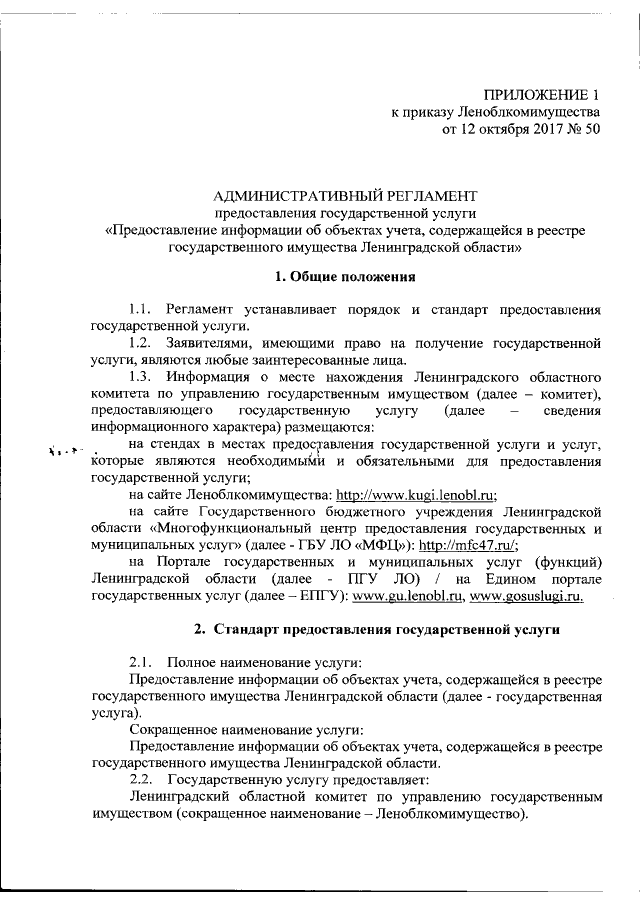 ПРИЛОЖЕНИЕ 1
к приказу Леноблкомимущества
от 12 октября 2017 № 50

АДМИНИСТРАТИВНЫЙ РЕГЛАМЕНТ
предоставления государственной услуги
«Предоставление информации об объектах учета, содержащейся в реестре государственного имущества Ленинградской области»

1. Общие положения

1.1. Регламент устанавливает порядок и стандарт предоставления государственной услуги.

1.2. Заявителями, имеющими право на получение государственной услуги, являются любые заинтересованные лица.

1.3. Информация о месте нахождения Ленинградского областного комитета по управлению государственным имуществом (далее – комитет), предоставляющего государственную услугу (далее – сведения информационного характера) размещаются:

на стендах в местах предоставления государственной услуги и услуг, которые являются необходимыми и обязательными для предоставления государственной услуги;

на сайте Леноблкомимущества: http://www.kugi.lenobl.ru;

на сайте Государственного бюджетного учреждения Ленинградской области «Многофункциональный центр предоставления государственных и муниципальных услуг» (далее - ГБУ ЛО «МФЦ»): http://mfc47.ru/;

на Портале государственных и муниципальных услуг (функций) Ленинградской области (далее - ПГУ ЛО) / на Едином портале государственных услуг (далее – ЕПГУ): www.gu.lenobl.ru, www.gosuslugi.ru.

2. Стандарт предоставления государственной услуги

2.1. Полное наименование услуги:

Предоставление информации об объектах учета, содержащейся в реестре государственного имущества Ленинградской области (далее - государственная услуга).

Сокращенное наименование услуги:

Предоставление информации об объектах учета, содержащейся в реестре государственного имущества Ленинградской области.

2.2. Государственную услугу предоставляет:

Ленинградский областной комитет по управлению государственным имуществом (сокращенное наименование – Леноблкомимущество).